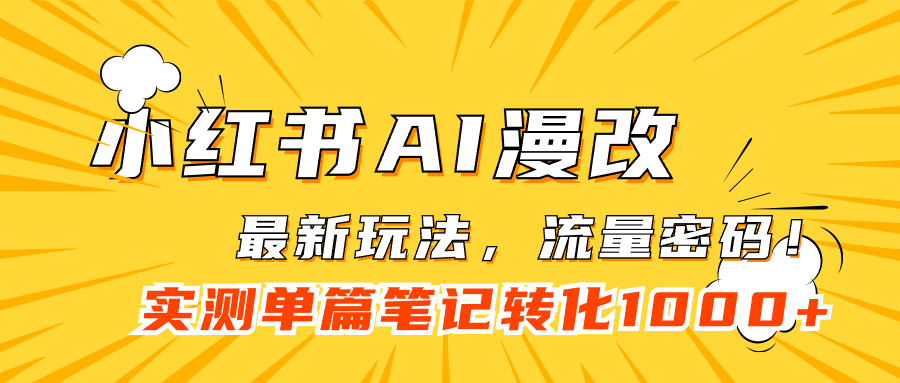 小红书AI漫改

最新玩法，流量密码！

实测单篇笔记转化1000+